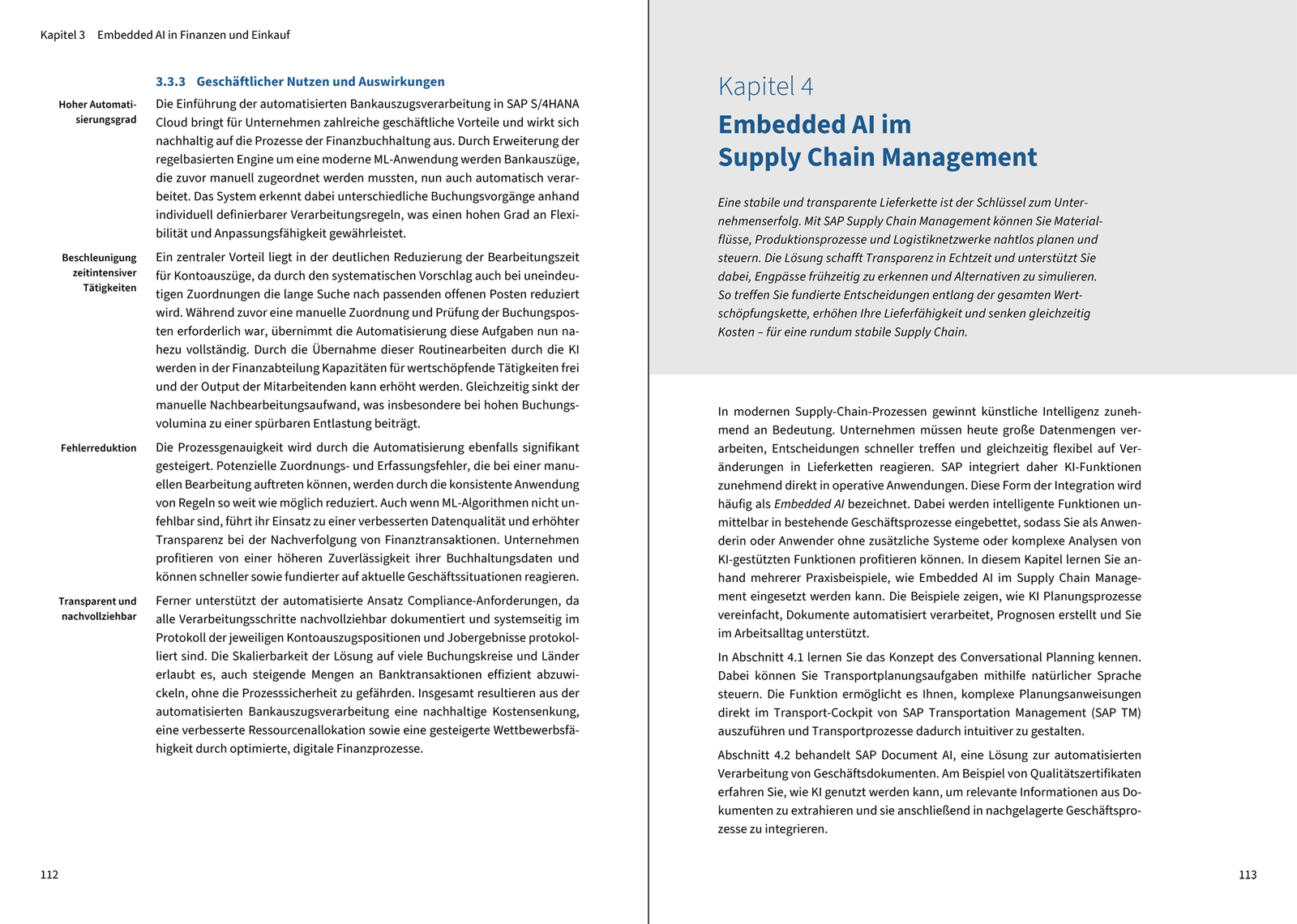 Kapitel 3 Embedded AI in Finanzen und Einkauf

3.3.3 Geschäftlicher Nutzen und Auswirkungen

Hoher Automatisierungsgrad

Die Einführung der automatisierten Bankauszugsverarbeitung in SAP S/4HANA Cloud bringt für Unternehmen zahlreiche geschäftliche Vorteile und wirkt sich nachhaltig auf die Prozesse der Finanzbuchhaltung aus. Durch Erweiterung der regelbasierten Engine um eine moderne ML-Anwendung werden Bankauszüge, die zuvor manuell zugeordnet werden mussten, nun auch automatisch verarbeitet. Das System erkennt dabei unterschiedliche Buchungsvorgänge anhand individuell definierbarer Verarbeitungsregeln, was einen hohen Grad an Flexibilität und Anpassungsfähigkeit gewährleistet.

Beschleunigung zeitintensiver Tätigkeiten

Ein zentraler Vorteil liegt in der deutlichen Reduzierung der Bearbeitungszeit für Kontoauszüge, da durch den systematischen Vorschlag auch bei uneindeutigen Zuordnungen die lange Suche nach passenden offenen Posten reduziert wird. Während zuvor eine manuelle Zuordnung und Prüfung der Buchungsposten erforderlich war, übernimmt die Automatisierung diese Aufgaben nun nahezu vollständig. Durch die Übernahme dieser Routinearbeiten durch die KI werden in der Finanzabteilung Kapazitäten für wertschöpfende Tätigkeiten frei und der Output der Mitarbeitenden kann erhöht werden. Gleichzeitig sinkt der manuelle Nachbearbeitungsaufwand, was insbesondere bei hohen Buchungsvolumina zu einer spürbaren Entlastung beiträgt.

Fehlerreduktion

Die Prozessgenauigkeit wird durch die Automatisierung ebenfalls signifikant gesteigert. Potenzielle Zuordnungs- und Erfassungsfehler, die bei einer manuellen Bearbeitung auftreten können, werden durch die konsistente Anwendung von Regeln so weit wie möglich reduziert. Auch wenn ML-Algorithmen nicht unfehlbar sind, führt ihr Einsatz zu einer verbesserten Datenqualität und erhöhter Transparenz bei der Nachverfolgung von Finanztransaktionen. Unternehmen profitieren von einer höheren Zuverlässigkeit ihrer Buchhaltungsdaten und können schneller sowie fundierter auf aktuelle Geschäftssituationen reagieren.

Transparent und nachvollziehbar

Ferner unterstützt der automatisierte Ansatz Compliance-Anforderungen, da alle Verarbeitungsschritte nachvollziehbar dokumentiert und systemseitig im Protokoll der jeweiligen Kontoauszugspositionen und Jobergebnisse protokolliert sind. Die Skalierbarkeit der Lösung auf viele Buchungskreise und Länder erlaubt es, auch steigende Mengen an Banktransaktionen effizient abzuwickeln, ohne die Prozesssicherheit zu gefährden. Insgesamt resultieren aus der automatisierten Bankauszugsverarbeitung eine nachhaltige Kostensenkung, eine verbesserte Ressourcenallokation sowie eine gesteigerte Wettbewerbsfähigkeit durch optimierte, digitale Finanzprozesse.

112

Kapitel 4
Embedded AI im Supply Chain Management

Eine stabile und transparente Lieferkette ist der Schlüssel zum Unternehmenserfolg. Mit SAP Supply Chain Management können Sie Materialflüsse, Produktionsprozesse und Logistiknetzwerke nahtlos planen und steuern. Die Lösung schafft Transparenz in Echtzeit und unterstützt Sie dabei, Engpässe frühzeitig zu erkennen und Alternativen zu simulieren. So treffen Sie fundierte Entscheidungen entlang der gesamten Wertschöpfungskette, erhöhen Ihre Lieferfähigkeit und senken gleichzeitig Kosten – für eine rundum stabile Supply Chain.

In modernen Supply-Chain-Prozessen gewinnt künstliche Intelligenz zunehmend an Bedeutung. Unternehmen müssen heute große Datenmengen verarbeiten, Entscheidungen schneller treffen und gleichzeitig flexibel auf Veränderungen in Lieferketten reagieren. SAP integriert daher KI-Funktionen zunehmend direkt in operative Anwendungen. Diese Form der Integration wird häufig als Embedded AI bezeichnet. Dabei werden intelligente Funktionen unmittelbar in bestehende Geschäftsprozesse eingebettet, sodass Sie als Anwenderin oder Anwender ohne zusätzliche Systeme oder komplexe Analysen von KI-gestützten Funktionen profitieren können. In diesem Kapitel lernen Sie anhand mehrerer Praxisbeispiele, wie Embedded AI im Supply Chain Management eingesetzt werden kann. Die Beispiele zeigen, wie KI Planungsprozesse vereinfacht, Dokumente automatisiert verarbeitet, Prognosen erstellt und Sie im Arbeitsalltag unterstützt.

In Abschnitt 4.1 lernen Sie das Konzept des Conversational Planning kennen. Dabei können Sie Transportplanungsaufgaben mithilfe natürlicher Sprache steuern. Die Funktion ermöglicht es Ihnen, komplexe Planungsanweisungen direkt im Transport-Cockpit von SAP Transportation Management (SAP TM) auszuführen und Transportprozesse dadurch intuitiver zu gestalten.

Abschnitt 4.2 behandelt SAP Document AI, eine Lösung zur automatisierten Verarbeitung von Geschäftsdokumenten. Am Beispiel von Qualitätszertifikaten erfahren Sie, wie KI genutzt werden kann, um relevante Informationen aus Dokumenten zu extrahieren und sie anschließend in nachgelagerte Geschäftsprozesse zu integrieren.

113